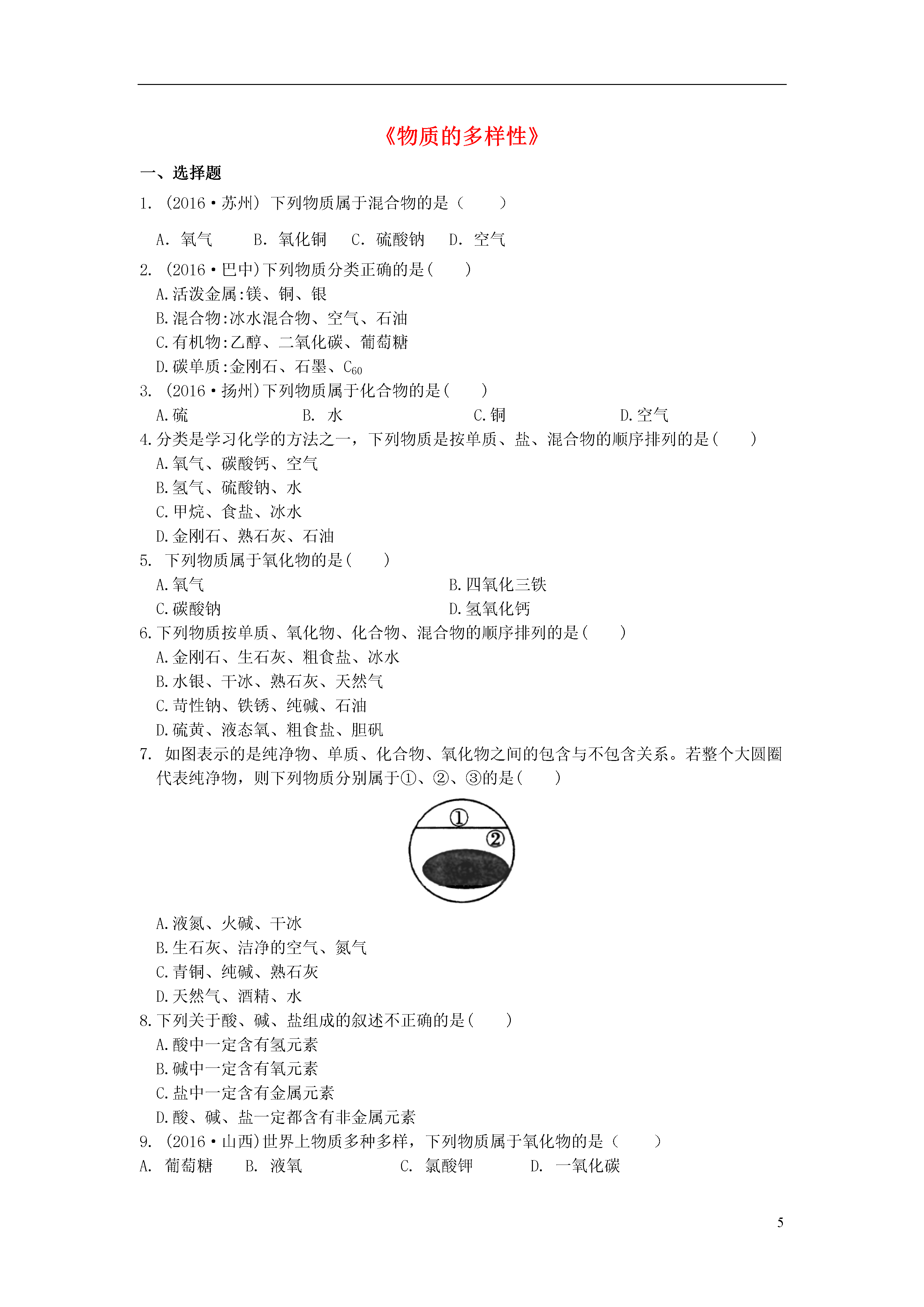 《物质的多样性》

一、选择题

1. (2016·苏州) 下列物质属于混合物的是（　　）

A. 氧气　　B. 氧化铜　　C. 硫酸钠　　D. 空气

2. (2016·巴中)下列物质分类正确的是(　　)
A.活泼金属:镁、铜、银
B.混合物:冰水混合物、空气、石油
C.有机物:乙醇、二氧化碳、葡萄糖
D.碳单质:金刚石、石墨、$C_{60}$

3. (2016·扬州)下列物质属于化合物的是(　　)
A.硫　　B. 水　　C.铜　　D.空气

4.分类是学习化学的方法之一，下列物质是按单质、盐、混合物的顺序排列的是(　　)
A.氧气、碳酸钙、空气
B.氢气、硫酸钠、水
C.甲烷、食盐、冰水
D.金刚石、熟石灰、石油

5. 下列物质属于氧化物的是(　　)
A.氧气　　B.四氧化三铁
C.碳酸钠　　D.氢氧化钙

6.下列物质按单质、氧化物、化合物、混合物的顺序排列的是(　　)
A.金刚石、生石灰、粗食盐、冰水
B.水银、干冰、熟石灰、天然气
C.苛性钠、铁锈、纯碱、石油
D.硫黄、液态氧、粗食盐、胆矾

7. 如图表示的是纯净物、单质、化合物、氧化物之间的包含与不包含关系。若整个大圆圈代表纯净物，则下列物质分别属于①、②、③的是(　　)

①
②

A.液氮、火碱、干冰
B.生石灰、洁净的空气、氮气
C.青铜、纯碱、熟石灰
D.天然气、酒精、水

8.下列关于酸、碱、盐组成的叙述不正确的是(　　)
A.酸中一定含有氢元素
B.碱中一定含有氧元素
C.盐中一定含有金属元素
D.酸、碱、盐一定都含有非金属元素

9. (2016·山西)世界上物质多种多样，下列物质属于氧化物的是（　　）
A. 葡萄糖　　B. 液氧　　C. 氯酸钾　　D. 一氧化碳

5